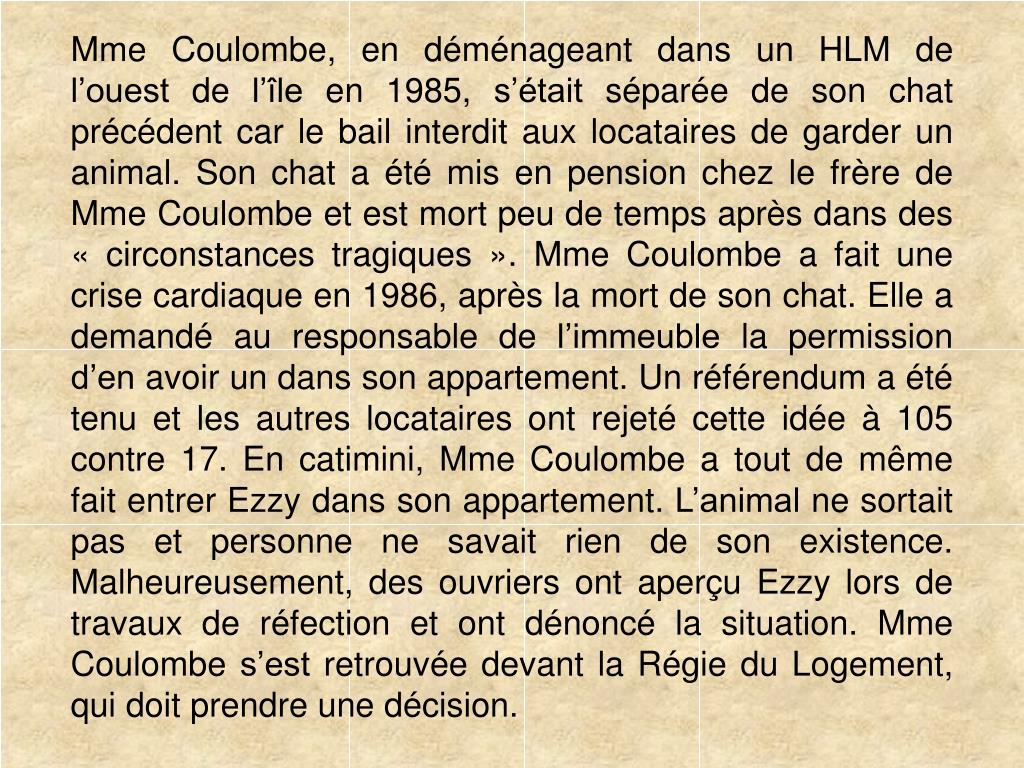 Mme Coulombe, en déménageant dans un HLM de l’ouest de l’île en 1985, s’était séparée de son chat précédent car le bail interdit aux locataires de garder un animal. Son chat a été mis en pension chez le frère de Mme Coulombe et est mort peu de temps après dans des « circonstances tragiques ». Mme Coulombe a fait une crise cardiaque en 1986, après la mort de son chat. Elle a demandé au responsable de l’immeuble la permission d’en avoir un dans son appartement. Un référendum a été tenu et les autres locataires ont rejeté cette idée à 105 contre 17. En catimini, Mme Coulombe a tout de même fait entrer Ezzy dans son appartement. L’animal ne sortait pas et personne ne savait rien de son existence. Malheureusement, des ouvriers ont aperçu Ezzy lors de travaux de réfection et ont dénoncé la situation. Mme Coulombe s’est retrouvée devant la Régie du Logement, qui doit prendre une décision.